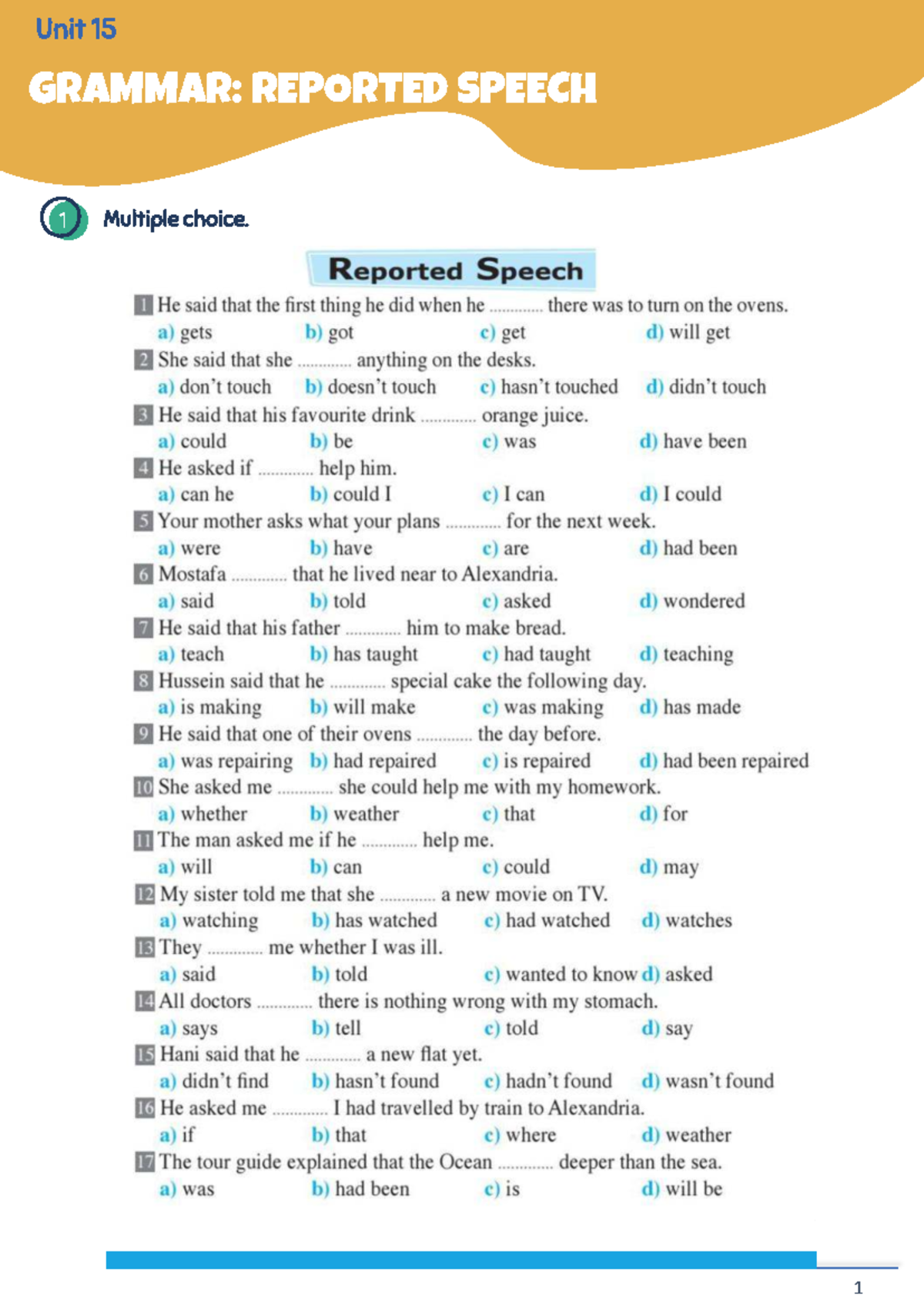 Unit 15

GRAMMAR: REPORTED SPEECH

1 Multiple choice.

Reported Speech

1 He said that the first thing he did when he ............ there was to turn on the ovens.
a) gets b) got c) get d) will get

2 She said that she ............ anything on the desks.
a) don't touch b) doesn't touch c) hasn't touched d) didn't touch

3 He said that his favourite drink ............ orange juice.
a) could b) be c) was d) have been

4 He asked if ............ help him.
a) can he b) could I c) I can d) I could

5 Your mother asks what your plans ............ for the next week.
a) were b) have c) are d) had been

6 Mostafa ............ that he lived near to Alexandria.
a) said b) told c) asked d) wondered

7 He said that his father ............ him to make bread.
a) teach b) has taught c) had taught d) teaching

8 Hussein said that he ............ special cake the following day.
a) is making b) will make c) was making d) has made

9 He said that one of their ovens ............ the day before.
a) was repairing b) had repaired c) is repaired d) had been repaired

10 She asked me ............ she could help me with my homework.
a) whether b) weather c) that d) for

11 The man asked me if he ............ help me.
a) will b) can c) could d) may

12 My sister told me that she ............ a new movie on TV.
a) watching b) has watched c) had watched d) watches

13 They ............ me whether I was ill.
a) said b) told c) wanted to know d) asked

14 All doctors ............ there is nothing wrong with my stomach.
a) says b) tell c) told d) say

15 Hani said that he ............ a new flat yet.
a) didn't find b) hasn't found c) hadn't found d) wasn't found

16 He asked me ............ I had travelled by train to Alexandria.
a) if b) that c) where d) weather

17 The tour guide explained that the Ocean ............ deeper than the sea.
a) was b) had been c) is d) will be

1